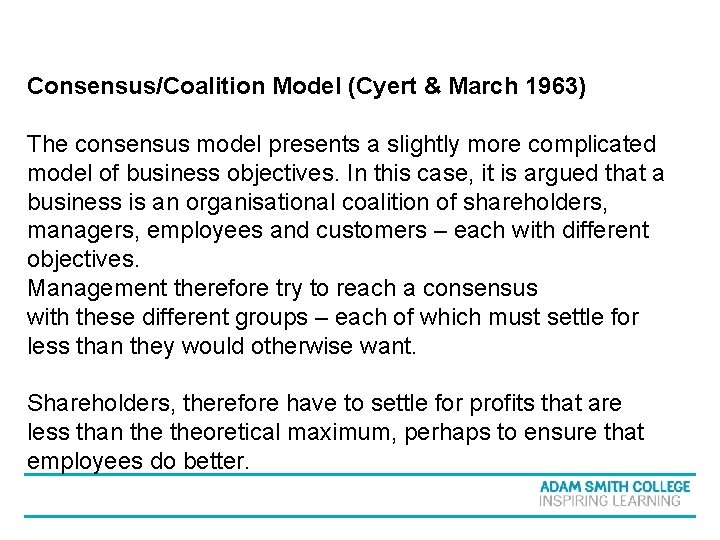 Consensus/Coalition Model (Cyert & March 1963)

The consensus model presents a slightly more complicated model of business objectives. In this case, it is argued that a business is an organisational coalition of shareholders, managers, employees and customers – each with different objectives.
Management therefore try to reach a consensus with these different groups – each of which must settle for less than they would otherwise want.

Shareholders, therefore have to settle for profits that are less than the theoretical maximum, perhaps to ensure that employees do better.

ADAM SMITH COLLEGE
INSPIRING LEARNING